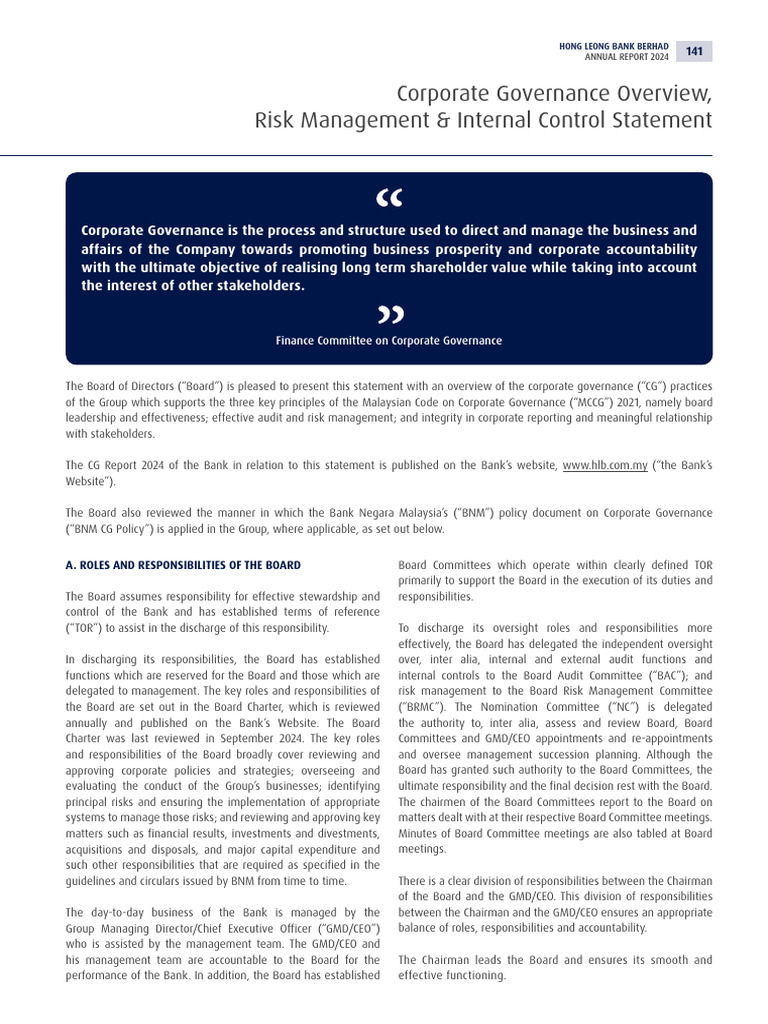 HONG LEONG BANK BERHAD
ANNUAL REPORT 2024
141

Corporate Governance Overview, Risk Management & Internal Control Statement

“

Corporate Governance is the process and structure used to direct and manage the business and affairs of the Company towards promoting business prosperity and corporate accountability with the ultimate objective of realising long term shareholder value while taking into account the interest of other stakeholders.

”

Finance Committee on Corporate Governance

The Board of Directors (“Board”) is pleased to present this statement with an overview of the corporate governance (“CG”) practices of the Group which supports the three key principles of the Malaysian Code on Corporate Governance (“MCCG”) 2021, namely board leadership and effectiveness; effective audit and risk management; and integrity in corporate reporting and meaningful relationship with stakeholders.

The CG Report 2024 of the Bank in relation to this statement is published on the Bank’s website, www.hlb.com.my (“the Bank’s Website”).

The Board also reviewed the manner in which the Bank Negara Malaysia’s (“BNM”) policy document on Corporate Governance (“BNM CG Policy”) is applied in the Group, where applicable, as set out below.

A. ROLES AND RESPONSIBILITIES OF THE BOARD

The Board assumes responsibility for effective stewardship and control of the Bank and has established terms of reference (“TOR”) to assist in the discharge of this responsibility.

In discharging its responsibilities, the Board has established functions which are reserved for the Board and those which are delegated to management. The key roles and responsibilities of the Board are set out in the Board Charter, which is reviewed annually and published on the Bank’s Website. The Board Charter was last reviewed in September 2024. The key roles and responsibilities of the Board broadly cover reviewing and approving corporate policies and strategies; overseeing and evaluating the conduct of the Group’s businesses; identifying principal risks and ensuring the implementation of appropriate systems to manage those risks; and reviewing and approving key matters such as financial results, investments and divestments, acquisitions and disposals, and major capital expenditure and such other responsibilities that are required as specified in the guidelines and circulars issued by BNM from time to time.

The day-to-day business of the Bank is managed by the Group Managing Director/Chief Executive Officer (“GMD/CEO”) who is assisted by the management team. The GMD/CEO and his management team are accountable to the Board for the performance of the Bank. In addition, the Board has established Board Committees which operate within clearly defined TOR primarily to support the Board in the execution of its duties and responsibilities.

To discharge its oversight roles and responsibilities more effectively, the Board has delegated the independent oversight over, inter alia, internal and external audit functions and internal controls to the Board Audit Committee (“BAC”); and risk management to the Board Risk Management Committee (“BRMC”). The Nomination Committee (“NC”) is delegated the authority to, inter alia, assess and review Board, Board Committees and GMD/CEO appointments and re-appointments and oversee management succession planning. Although the Board has granted such authority to the Board Committees, the ultimate responsibility and the final decision rest with the Board. The chairmen of the Board Committees report to the Board on matters dealt with at their respective Board Committee meetings. Minutes of Board Committee meetings are also tabled at Board meetings.

There is a clear division of responsibilities between the Chairman of the Board and the GMD/CEO. This division of responsibilities between the Chairman and the GMD/CEO ensures an appropriate balance of roles, responsibilities and accountability.

The Chairman leads the Board and ensures its smooth and effective functioning.